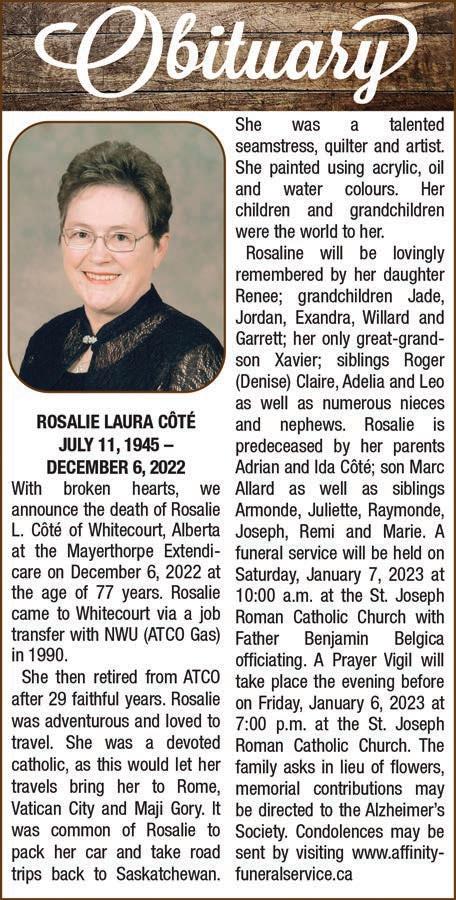 Obituary

ROSALIE LAURA CÔTÉ
JULY 11, 1945 – DECEMBER 6, 2022

With broken hearts, we announce the death of Rosalie L. Côté of Whitecourt, Alberta at the Mayerthorpe Extendicare on December 6, 2022 at the age of 77 years. Rosalie came to Whitecourt via a job transfer with NWU (ATCO Gas) in 1990.

She then retired from ATCO after 29 faithful years. Rosalie was adventurous and loved to travel. She was a devoted catholic, as this would let her travels bring her to Rome, Vatican City and Maji Gory. It was common of Rosalie to pack her car and take road trips back to Saskatchewan. She was a talented seamstress, quilter and artist. She painted using acrylic, oil and water colours. Her children and grandchildren were the world to her.

Rosaline will be lovingly remembered by her daughter Renee; grandchildren Jade, Jordan, Exandra, Willard and Garrett; her only great-grandson Xavier; siblings Roger (Denise) Claire, Adelia and Leo as well as numerous nieces and nephews. Rosalie is predeceased by her parents Adrian and Ida Côté; son Marc Allard as well as siblings Armonde, Juliette, Raymonde, Joseph, Remi and Marie. A funeral service will be held on Saturday, January 7, 2023 at 10:00 a.m. at the St. Joseph Roman Catholic Church with Father Benjamin Belgica officiating. A Prayer Vigil will take place the evening before on Friday, January 6, 2023 at 7:00 p.m. at the St. Joseph Roman Catholic Church. The family asks in lieu of flowers, memorial contributions may be directed to the Alzheimer's Society. Condolences may be sent by visiting www.affinityfuneralservice.ca